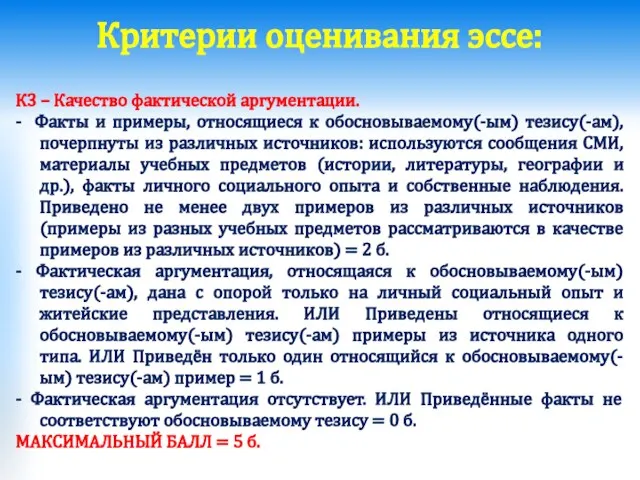 Критерии оценивания эссе:

К3 – Качество фактической аргументации.

- Факты и примеры, относящиеся к обосновываемому(-ым) тезису(-ам), почерпнуты из различных источников: используются сообщения СМИ, материалы учебных предметов (истории, литературы, географии и др.), факты личного социального опыта и собственные наблюдения. Приведено не менее двух примеров из различных источников (примеры из разных учебных предметов рассматриваются в качестве примеров из различных источников) = 2 б.

- Фактическая аргументация, относящаяся к обосновываемому(-ым) тезису(-ам), дана с опорой только на личный социальный опыт и житейские представления. ИЛИ Приведены относящиеся к обосновываемому(-ым) тезису(-ам) примеры из источника одного типа. ИЛИ Приведён только один относящийся к обосновываемому(-ым) тезису(-ам) пример = 1 б.

- Фактическая аргументация отсутствует. ИЛИ Приведённые факты не соответствуют обосновываемому тезису = 0 б.

МАКСИМАЛЬНЫЙ БАЛЛ = 5 б.